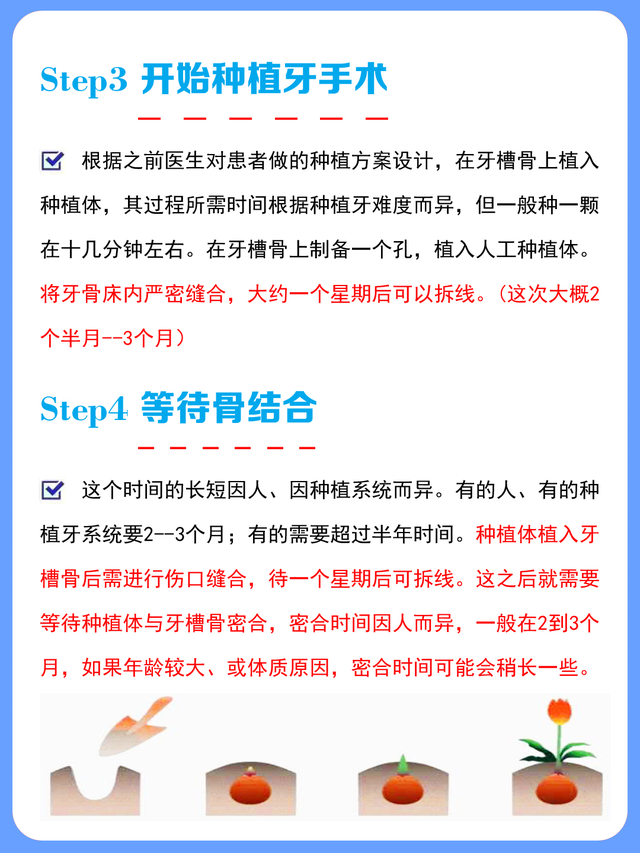 Step3 开始种植牙手术

根据之前医生对患者做的种植方案设计，在牙槽骨上植入种植体，其过程所需时间根据种植牙难度而异，但一般种一颗在十几分钟左右。在牙槽骨上制备一个孔，植入人工种植体。将牙骨床内严密缝合，大约一个星期后可以拆线。（这次大概2个半月--3个月）

Step4 等待骨结合

这个时间的长短因人、因种植系统而异。有的人、有的种植牙系统要2--3个月；有的需要超过半年时间。种植体植入牙槽骨后需进行伤口缝合，待一个星期后可拆线。这之后就需要等待种植体与牙槽骨密合，密合时间因人而异，一般在2到3个月，如果年龄较大、或体质原因，密合时间可能会稍长一些。